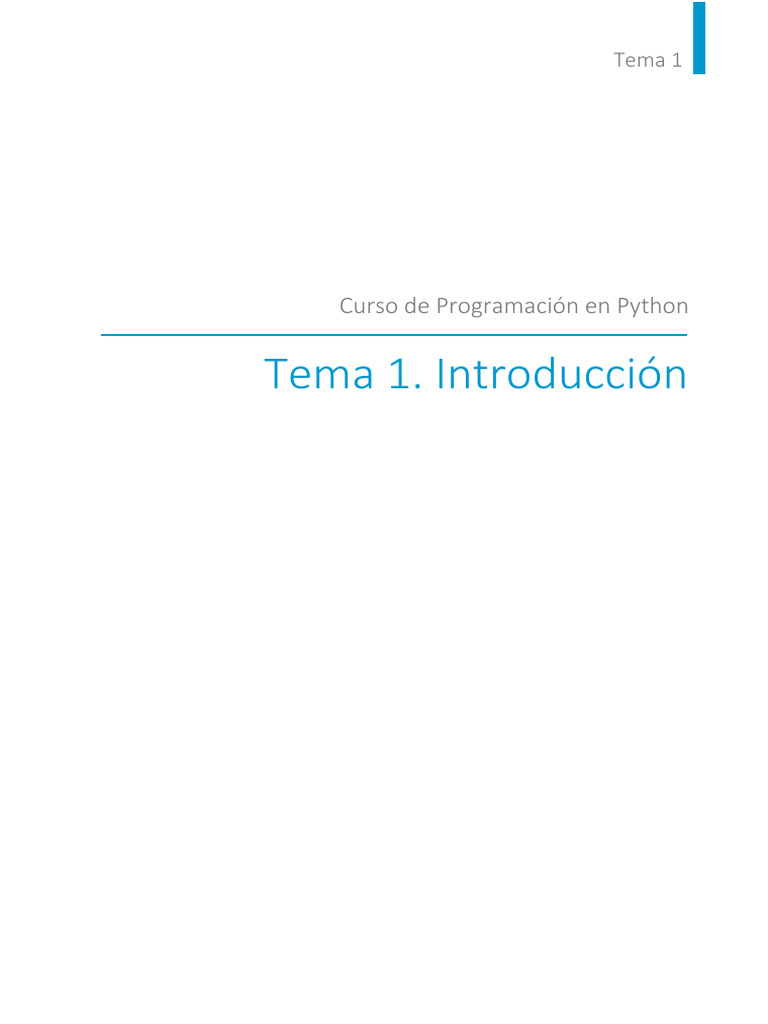 Tema 1

Curso de Programación en Python

Tema 1. Introducción